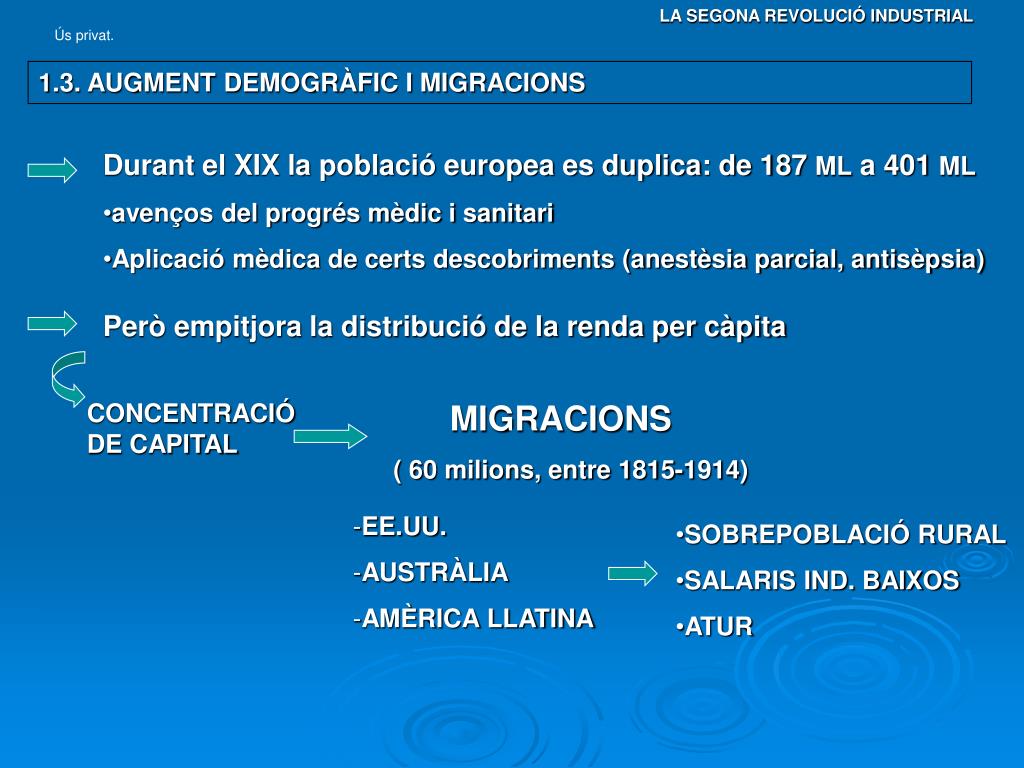 LA SEGONA REVOLUCIÓ INDUSTRIAL
Ús privat.

1.3. AUGMENT DEMOGRÀFIC I MIGRACIONS

Durant el XIX la població europea es duplica: de 187 ML a 401 ML

•avenços del progrés mèdic i sanitari

•Aplicació mèdica de certs descobriments (anestèsia parcial, antisèpsia)

Però empitjora la distribució de la renda per càpita

CONCENTRACIÓ DE CAPITAL

MIGRACIONS

( 60 milions, entre 1815-1914)

-EE.UU.

-AUSTRÀLIA

-AMÈRICA LLATINA

•SOBREPOBLACIÓ RURAL

•SALARIS IND. BAIXOS

•ATUR